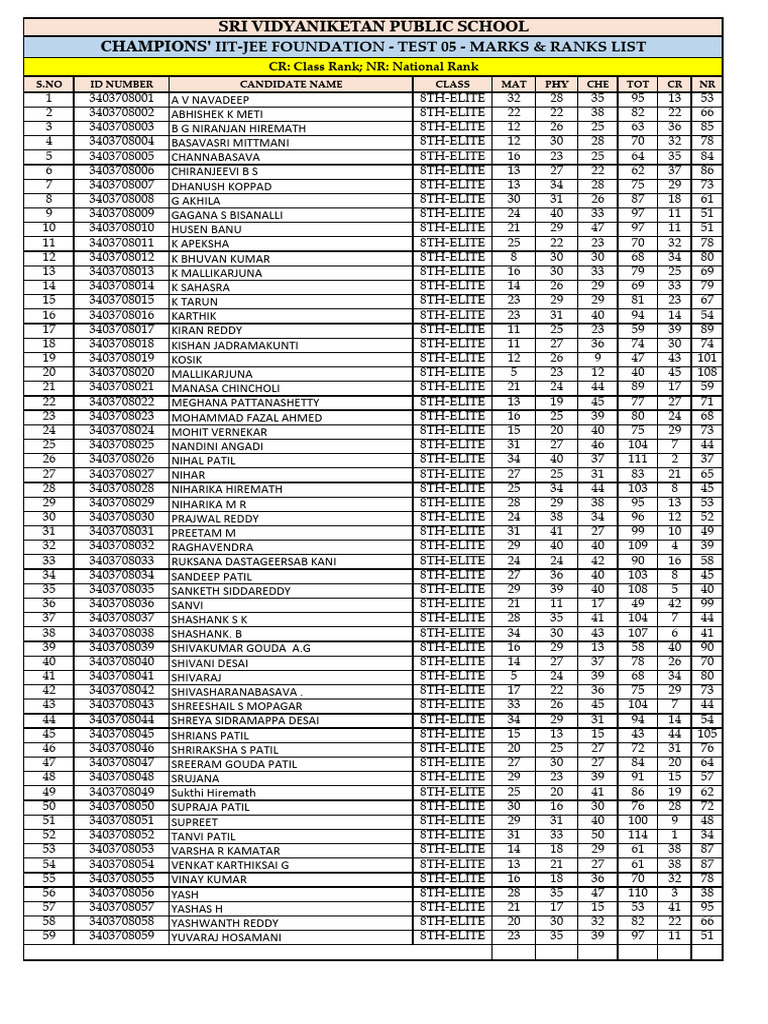 SRI VIDYANIKETAN PUBLIC SCHOOL

CHAMPIONS' IIT-JEE FOUNDATION - TEST 05 - MARKS & RANKS LIST

CR: Class Rank; NR: National Rank

| S.NO | ID NUMBER | CANDIDATE NAME | CLASS | MAT | PHY | CHE | TOT | CR | NR |
|---|---|---|---|---|---|---|---|---|---|
| 1 | 3403708001 | A V NAVADEEP | 8TH-ELITE | 32 | 28 | 35 | 95 | 13 | 53 |
| 2 | 3403708002 | ABHISHEK K METI | 8TH-ELITE | 22 | 22 | 38 | 82 | 22 | 66 |
| 3 | 3403708003 | B G NIRANJAN HIREMATH | 8TH-ELITE | 12 | 26 | 25 | 63 | 36 | 85 |
| 4 | 3403708004 | BASAVASRI MITTMANI | 8TH-ELITE | 12 | 30 | 28 | 70 | 32 | 78 |
| 5 | 3403708005 | CHANNABASAVA | 8TH-ELITE | 16 | 23 | 25 | 64 | 35 | 84 |
| 6 | 3403708006 | CHIRANJEEVI B S | 8TH-ELITE | 13 | 27 | 22 | 62 | 37 | 86 |
| 7 | 3403708007 | DHANUSH KOPPAD | 8TH-ELITE | 13 | 34 | 28 | 75 | 29 | 73 |
| 8 | 3403708008 | G AKHILA | 8TH-ELITE | 30 | 31 | 26 | 87 | 18 | 61 |
| 9 | 3403708009 | GAGANA S BISANALLI | 8TH-ELITE | 24 | 40 | 33 | 97 | 11 | 51 |
| 10 | 3403708010 | HUSEN BANU | 8TH-ELITE | 21 | 29 | 47 | 97 | 11 | 51 |
| 11 | 3403708011 | K APEKSHA | 8TH-ELITE | 25 | 22 | 23 | 70 | 32 | 78 |
| 12 | 3403708012 | K BHUVAN KUMAR | 8TH-ELITE | 8 | 30 | 30 | 68 | 34 | 80 |
| 13 | 3403708013 | K MALLIKARJUNA | 8TH-ELITE | 16 | 30 | 33 | 79 | 25 | 69 |
| 14 | 3403708014 | K SAHASRA | 8TH-ELITE | 14 | 26 | 29 | 69 | 33 | 79 |
| 15 | 3403708015 | K TARUN | 8TH-ELITE | 23 | 29 | 29 | 81 | 23 | 67 |
| 16 | 3403708016 | KARTHIK | 8TH-ELITE | 23 | 31 | 40 | 94 | 14 | 54 |
| 17 | 3403708017 | KIRAN REDDY | 8TH-ELITE | 11 | 25 | 23 | 59 | 39 | 89 |
| 18 | 3403708018 | KISHAN JADRAMAKUNTI | 8TH-ELITE | 11 | 27 | 36 | 74 | 30 | 74 |
| 19 | 3403708019 | KOSIK | 8TH-ELITE | 12 | 26 | 9 | 47 | 43 | 101 |
| 20 | 3403708020 | MALLIKARJUNA | 8TH-ELITE | 5 | 23 | 12 | 40 | 45 | 108 |
| 21 | 3403708021 | MANASA CHINCHOLI | 8TH-ELITE | 21 | 24 | 44 | 89 | 17 | 59 |
| 22 | 3403708022 | MEGHANA PATTANASHETTY | 8TH-ELITE | 13 | 19 | 45 | 77 | 27 | 71 |
| 23 | 3403708023 | MOHAMMAD FAZAL AHMED | 8TH-ELITE | 16 | 25 | 39 | 80 | 24 | 68 |
| 24 | 3403708024 | MOHIT VERNEKAR | 8TH-ELITE | 15 | 20 | 40 | 75 | 29 | 73 |
| 25 | 3403708025 | NANDINI ANGADI | 8TH-ELITE | 31 | 27 | 46 | 104 | 7 | 44 |
| 26 | 3403708026 | NIHAL PATIL | 8TH-ELITE | 34 | 40 | 37 | 111 | 2 | 37 |
| 27 | 3403708027 | NIHAR | 8TH-ELITE | 27 | 25 | 31 | 83 | 21 | 65 |
| 28 | 3403708028 | NIHARIKA HIREMATH | 8TH-ELITE | 25 | 34 | 44 | 103 | 8 | 45 |
| 29 | 3403708029 | NIHARIKA M R | 8TH-ELITE | 28 | 29 | 38 | 95 | 13 | 53 |
| 30 | 3403708030 | PRAJWAL REDDY | 8TH-ELITE | 24 | 38 | 34 | 96 | 12 | 52 |
| 31 | 3403708031 | PREETAM M | 8TH-ELITE | 31 | 41 | 27 | 99 | 10 | 49 |
| 32 | 3403708032 | RAGHAVENDRA | 8TH-ELITE | 29 | 40 | 40 | 109 | 4 | 39 |
| 33 | 3403708033 | RUKSANA DASTAGEERSAB KANI | 8TH-ELITE | 24 | 24 | 42 | 90 | 16 | 58 |
| 34 | 3403708034 | SANDEEP PATIL | 8TH-ELITE | 27 | 36 | 40 | 103 | 8 | 45 |
| 35 | 3403708035 | SANKETH SIDDAREDDY | 8TH-ELITE | 29 | 39 | 40 | 108 | 5 | 40 |
| 36 | 3403708036 | SANVI | 8TH-ELITE | 21 | 11 | 17 | 49 | 42 | 99 |
| 37 | 3403708037 | SHASHANK S K | 8TH-ELITE | 28 | 35 | 41 | 104 | 7 | 44 |
| 38 | 3403708038 | SHASHANK. B | 8TH-ELITE | 34 | 30 | 43 | 107 | 6 | 41 |
| 39 | 3403708039 | SHIVAKUMAR GOUDA A.G | 8TH-ELITE | 16 | 29 | 13 | 58 | 40 | 90 |
| 40 | 3403708040 | SHIVANI DESAI | 8TH-ELITE | 14 | 27 | 37 | 78 | 26 | 70 |
| 41 | 3403708041 | SHIVARAJ | 8TH-ELITE | 5 | 24 | 39 | 68 | 34 | 80 |
| 42 | 3403708042 | SHIVASHARANABASAVA . | 8TH-ELITE | 17 | 22 | 36 | 75 | 29 | 73 |
| 43 | 3403708043 | SHREESHAIL S MOPAGAR | 8TH-ELITE | 33 | 26 | 45 | 104 | 7 | 44 |
| 44 | 3403708044 | SHREYA SIDRAMAPPA DESAI | 8TH-ELITE | 34 | 29 | 31 | 94 | 14 | 54 |
| 45 | 3403708045 | SHRIANS PATIL | 8TH-ELITE | 15 | 13 | 15 | 43 | 44 | 105 |
| 46 | 3403708046 | SHRIRAKSHA S PATIL | 8TH-ELITE | 20 | 25 | 27 | 72 | 31 | 76 |
| 47 | 3403708047 | SREERAM GOUDA PATIL | 8TH-ELITE | 27 | 30 | 27 | 84 | 20 | 64 |
| 48 | 3403708048 | SRUJANA | 8TH-ELITE | 29 | 23 | 39 | 91 | 15 | 57 |
| 49 | 3403708049 | Sukthi Hiremath | 8TH-ELITE | 25 | 20 | 41 | 86 | 19 | 62 |
| 50 | 3403708050 | SUPRAJA PATIL | 8TH-ELITE | 30 | 16 | 30 | 76 | 28 | 72 |
| 51 | 3403708051 | SUPREET | 8TH-ELITE | 29 | 31 | 40 | 100 | 9 | 48 |
| 52 | 3403708052 | TANVI PATIL | 8TH-ELITE | 31 | 33 | 50 | 114 | 1 | 34 |
| 53 | 3403708053 | VARSHA R KAMATAR | 8TH-ELITE | 14 | 18 | 29 | 61 | 38 | 87 |
| 54 | 3403708054 | VENKAT KARTHIKSAI G | 8TH-ELITE | 13 | 21 | 27 | 61 | 38 | 87 |
| 55 | 3403708055 | VINAY KUMAR | 8TH-ELITE | 16 | 18 | 36 | 70 | 32 | 78 |
| 56 | 3403708056 | YASH | 8TH-ELITE | 28 | 35 | 47 | 110 | 3 | 38 |
| 57 | 3403708057 | YASHAS H | 8TH-ELITE | 21 | 17 | 15 | 53 | 41 | 95 |
| 58 | 3403708058 | YASHWANTH REDDY | 8TH-ELITE | 20 | 30 | 32 | 82 | 22 | 66 |
| 59 | 3403708059 | YUVARAJ HOSAMANI | 8TH-ELITE | 23 | 35 | 39 | 97 | 11 | 51 |